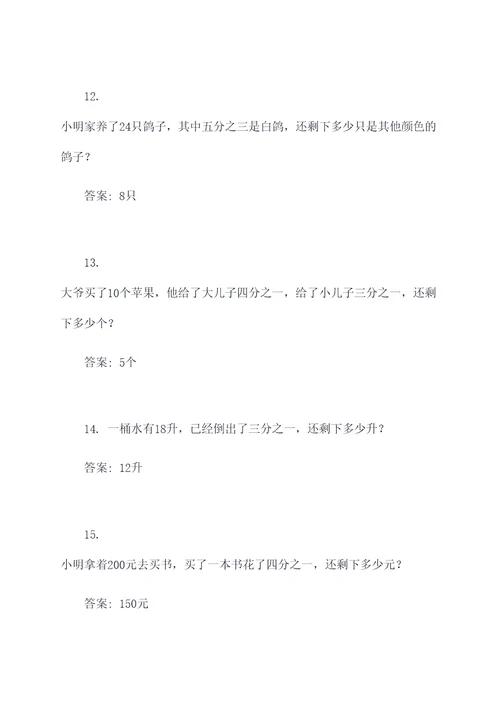 12.

小明家养了24只鸽子，其中五分之三是白鸽，还剩下多少只是其他颜色的鸽子？

答案：8只

13.

大爷买了10个苹果，他给了大儿子四分之一，给了小儿子三分之一，还剩下多少个？

答案：5个

14. 一桶水有18升，已经倒出了三分之一，还剩下多少升？

答案：12升

15.

小明拿着200元去买书，买了一本书花了四分之一，还剩下多少元？

答案：150元